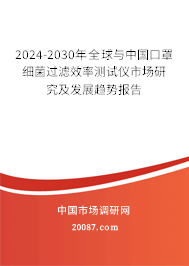 2024-2030年全球与中国口罩细菌过滤效率测试仪市场研究及发展趋势报告

中国市场调研网

20087.com